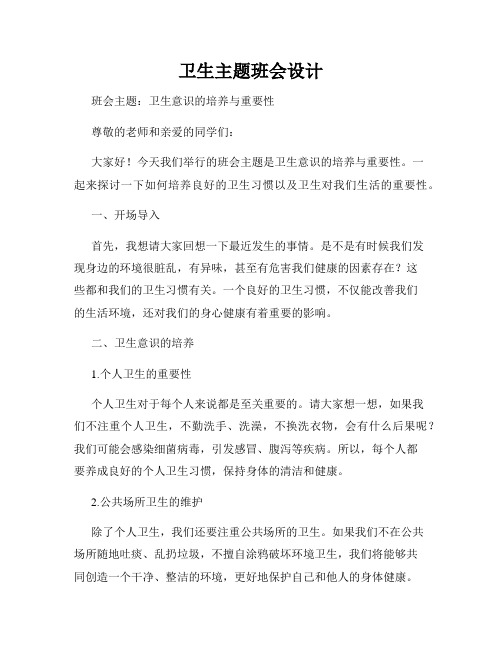 卫生主题班会设计

班会主题：卫生意识的培养与重要性

尊敬的老师和亲爱的同学们：

大家好！今天我们举行的班会主题是卫生意识的培养与重要性。一起来探讨一下如何培养良好的卫生习惯以及卫生对我们生活的重要性。

一、开场导入

首先，我想请大家回想一下最近发生的事情。是不是有时候我们发现身边的环境很脏乱，有异味，甚至有危害我们健康的因素存在？这些都和我们的卫生习惯有关。一个良好的卫生习惯，不仅能改善我们的生活环境，还对我们的身心健康有着重要的影响。

二、卫生意识的培养

1.个人卫生的重要性

个人卫生对于每个人来说都是至关重要的。请大家想一想，如果我们不注重个人卫生，不勤洗手、洗澡，不换洗衣物，会有什么后果呢？我们可能会感染细菌病毒，引发感冒、腹泻等疾病。所以，每个人都要养成良好的个人卫生习惯，保持身体的清洁和健康。

2.公共场所卫生的维护

除了个人卫生，我们还要注重公共场所的卫生。如果我们不在公共场所随地吐痰、乱扔垃圾，不擅自涂鸦破坏环境卫生，我们将能够共同创造一个干净、整洁的环境，更好地保护自己和他人的身体健康。